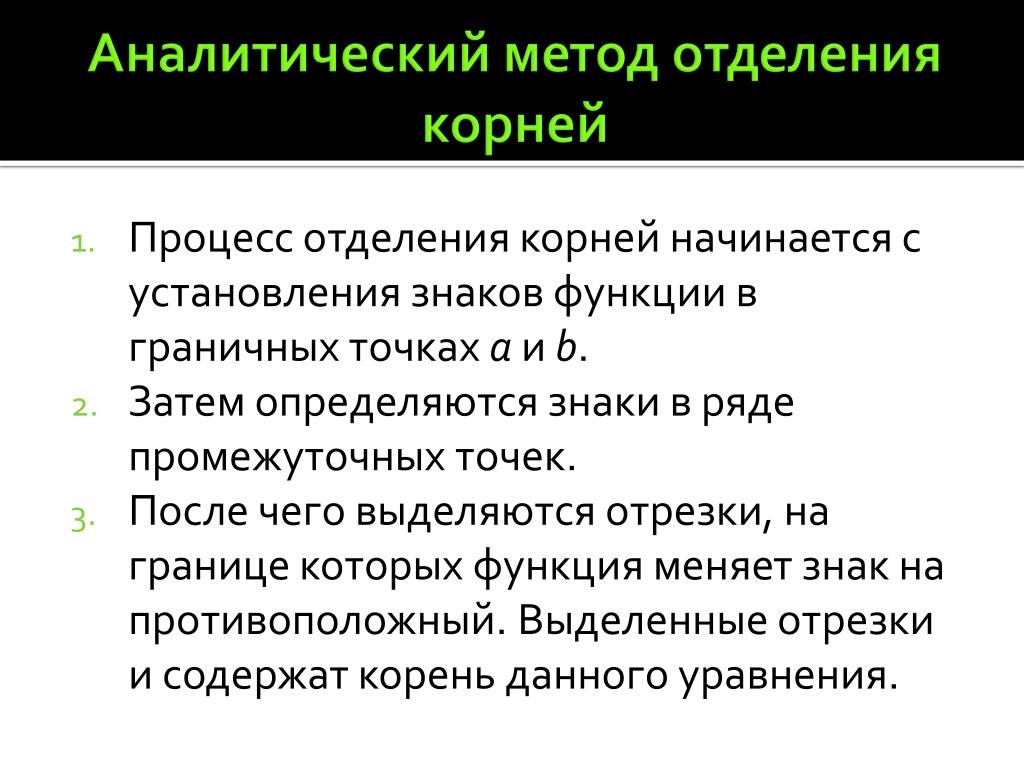 Аналитический метод отделения корней

1. Процесс отделения корней начинается с установления знаков функции в граничных точках a и b.
2. Затем определяются знаки в ряде промежуточных точек.
3. После чего выделяются отрезки, на границе которых функция меняет знак на противоположный. Выделенные отрезки и содержат корень данного уравнения.